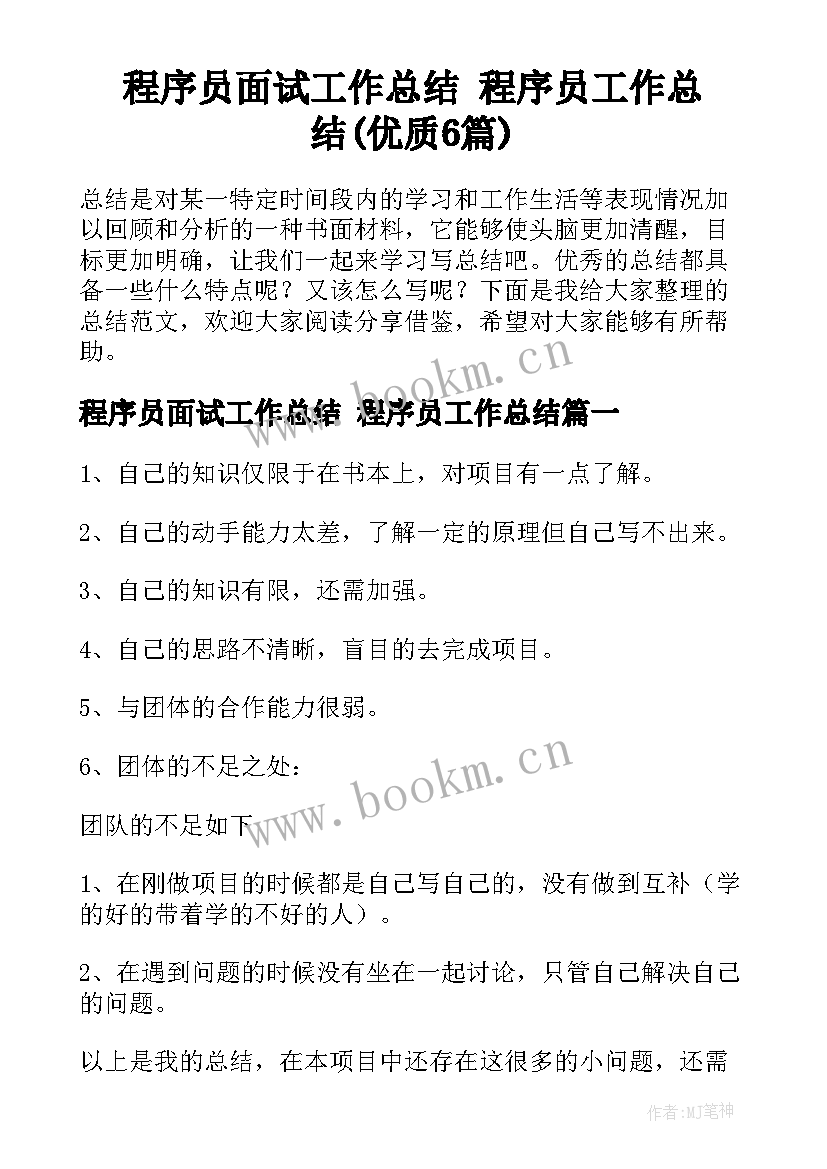 程序员面试工作总结 程序员工作总结(优质6篇)

总结是对某一特定时间段内的学习和工作生活等表现情况加以回顾和分析的一种书面材料，它能够使头脑更加清醒，目标更加明确，让我们一起来学习写总结吧。优秀的总结都具备一些什么特点呢？又该怎么写呢？下面是我给大家整理的总结范文，欢迎大家阅读分享借鉴，希望对大家能够有所帮助。

www.bookm.cn

程序员面试工作总结 程序员工作总结篇一

1、自己的知识仅限于在书本上，对项目有一点了解。

2、自己的动手能力太差，了解一定的原理但自己写不出来。

3、自己的知识有限，还需加强。

4、自己的思路不清晰，盲目的去完成项目。

5、与团体的合作能力很弱。

6、团体的不足之处：

www.bookm.cn

团队的不足如下

1、在刚做项目的时候都是自己写自己的，没有做到互补（学的好的带着学的不好的人）。

2、在遇到问题的时候没有坐在一起讨论，只管自己解决自己的问题。

以上是我的总结，在本项目中还存在这很多的小问题，还需

作者:MJ笔神